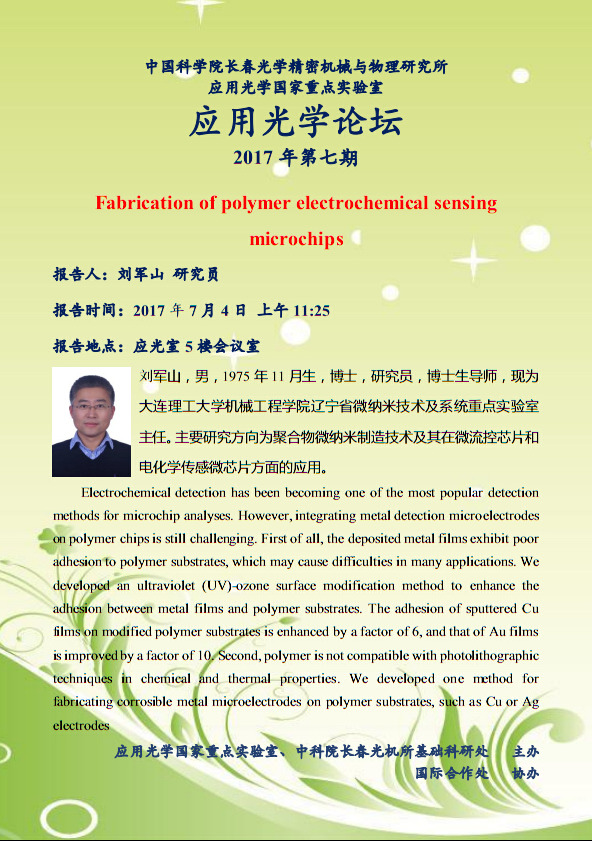 中国科学院长春光学精密机械与物理研究所
应用光学国家重点实验室

应用光学论坛

2017 年第七期

Fabrication of polymer electrochemical sensing microchips

报告人：刘军山 研究员

报告时间：2017 年 7 月 4 日 上午 11:25

报告地点：应光室 5 楼会议室

刘军山，男，1975 年 11 月生，博士，研究员，博士生导师，现为大连理工大学机械工程学院辽宁省微纳米技术及系统重点实验室主任。主要研究方向为聚合物微纳米制造技术及其在微流控芯片和电化学传感微芯片方面的应用。

Electrochemical detection has been becoming one of the most popular detection methods for microchip analyses. However, integrating metal detection microelectrodes on polymer chips is still challenging. First of all, the deposited metal films exhibit poor adhesion to polymer substrates, which may cause difficulties in many applications. We developed an ultraviolet (UV)-ozone surface modification method to enhance the adhesion between metal films and polymer substrates. The adhesion of sputtered Cu films on modified polymer substrates is enhanced by a factor of 6, and that of Au films is improved by a factor of 10. Second, polymer is not compatible with photolithographic techniques in chemical and thermal properties. We developed one method for fabricating corrosible metal microelectrodes on polymer substrates, such as Cu or Ag electrodes

应用光学国家重点实验室、中科院长春光机所基础科研处 主办
国际合作处 协办